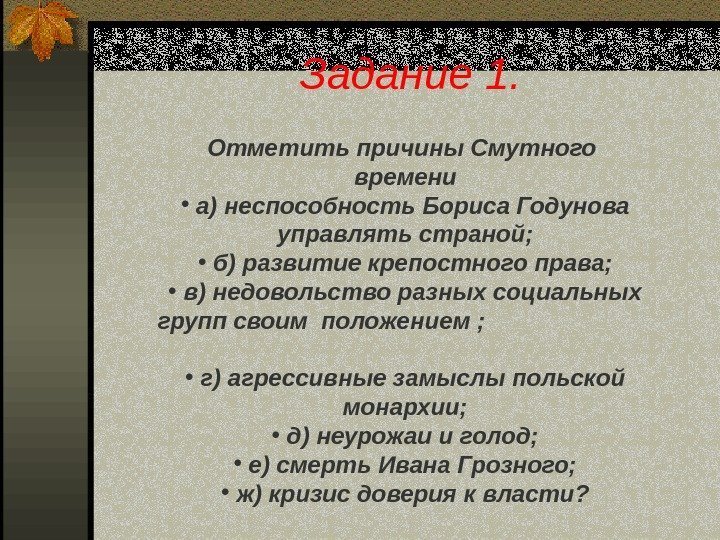 Задание 1.

Отметить причины Смутного времени

• а) неспособность Бориса Годунова управлять страной;

• б) развитие крепостного права;

• в) недовольство разных социальных групп своим положением ;

• г) агрессивные замыслы польской монархии;

• д) неурожаи и голод;

• е) смерть Ивана Грозного;

• ж) кризис доверия к власти?